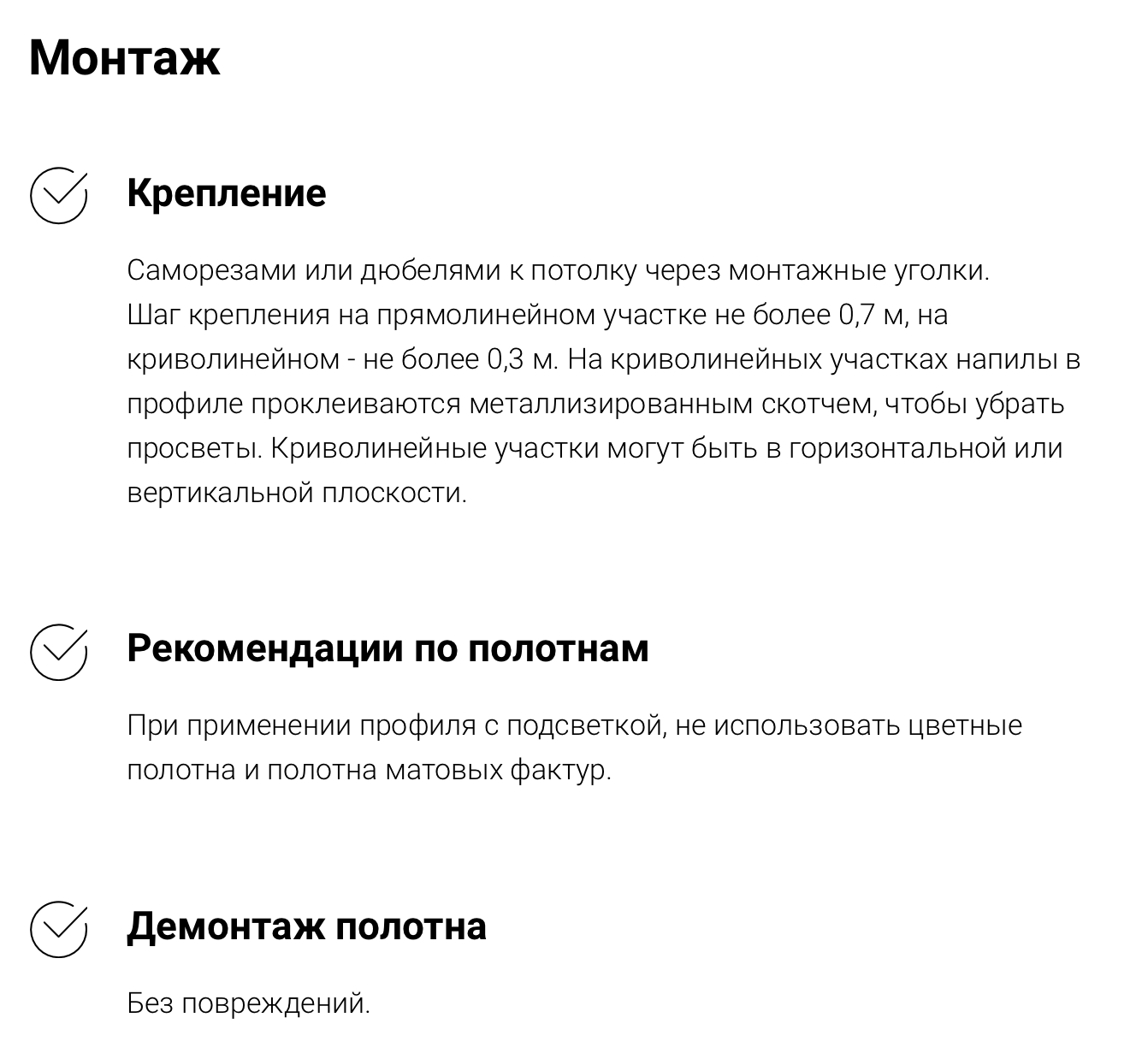 Монтаж

Крепление

Саморезами или дюбелями к потолку через монтажные уголки.
Шаг крепления на прямолинейном участке не более 0,7 м, на криволинейном - не более 0,3 м. На криволинейных участках напилы в профиле проклеиваются металлизированным скотчем, чтобы убрать просветы. Криволинейные участки могут быть в горизонтальной или вертикальной плоскости.

Рекомендации по полотнам

При применении профиля с подсветкой, не использовать цветные полотна и полотна матовых фактур.

Демонтаж полотна

Без повреждений.